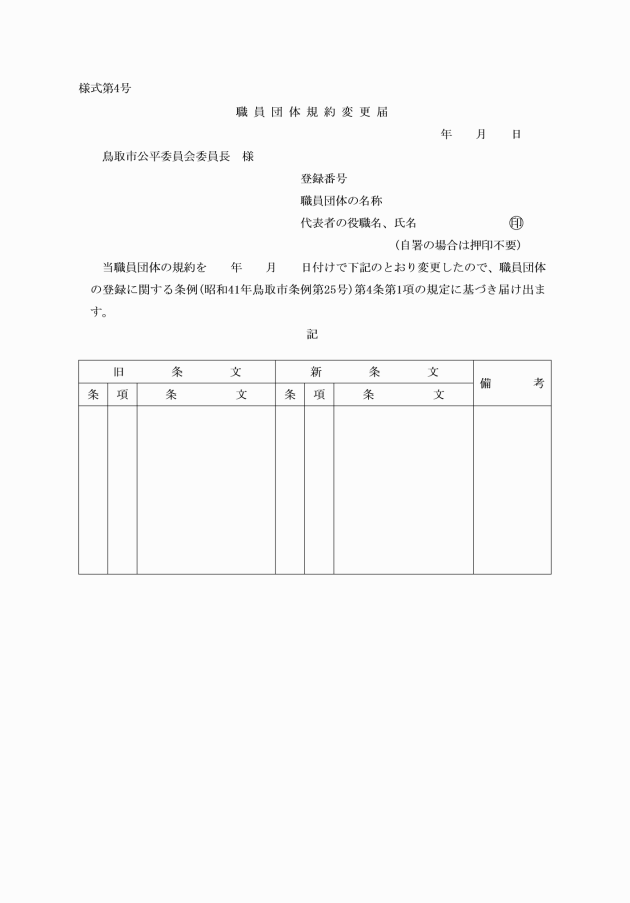 様式第4号

職員団体規約変更届

年　月　日

鳥取市公平委員会委員長　様

登録番号

職員団体の名称

代表者の役職名、氏名　印

(自署の場合は押印不要)

当職員団体の規約を　年　月　日付けで下記のとおり変更したので、職員団体の登録に関する条例(昭和41年鳥取市条例第25号)第4条第1項の規定に基づき届け出ます。

記

| 旧条文 | | | 新条文 | | | 備考 |
|---|---|---|---|---|---|---|
| 条 | 項 | 条文 | 条 | 項 | 条文 | |
| | | | | | | |